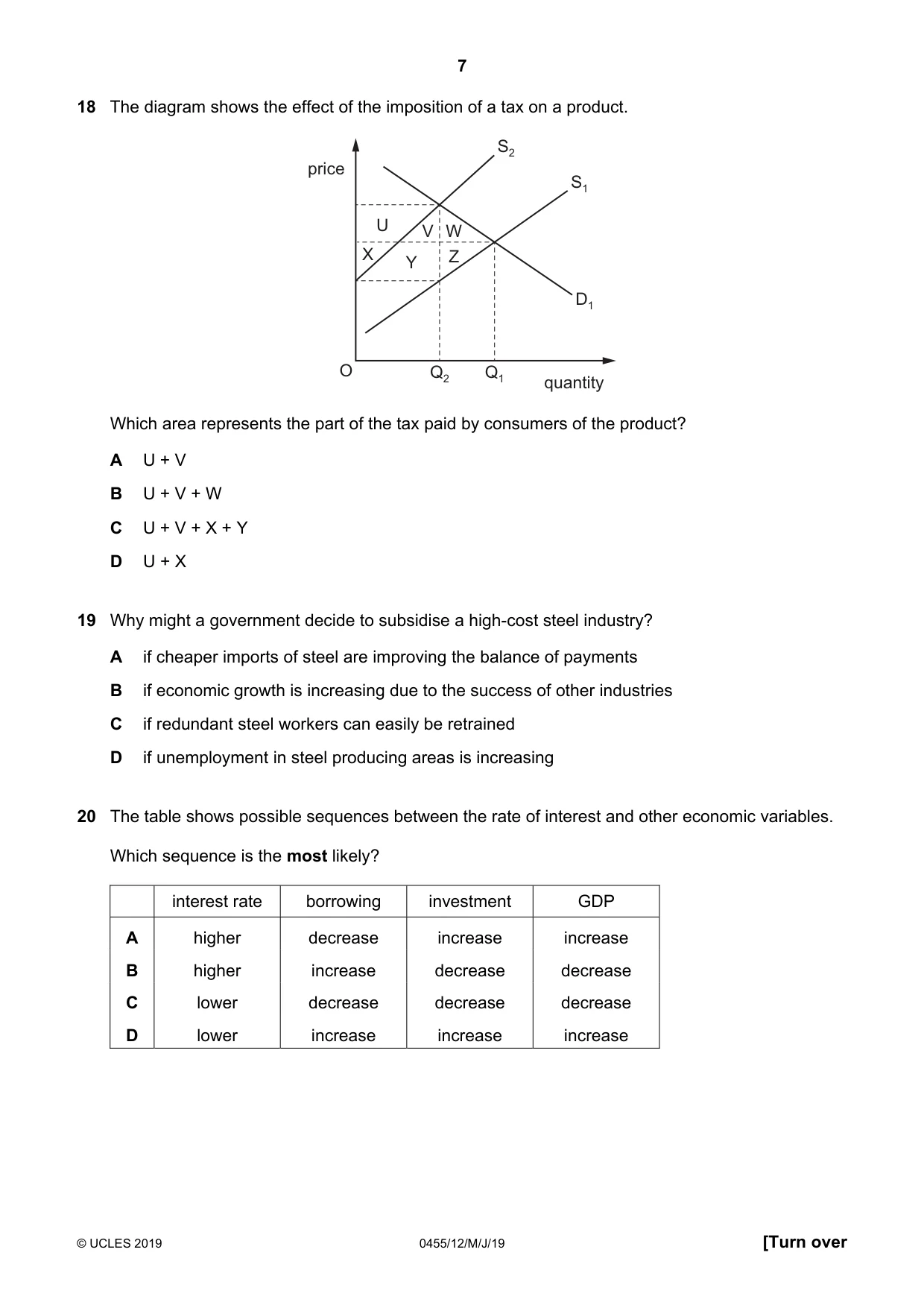 7

18 The diagram shows the effect of the imposition of a tax on a product.

price
$S_2$
$S_1$
U
V
W
X
Y
Z
$D_1$
O
$Q_2$
$Q_1$
quantity

Which area represents the part of the tax paid by consumers of the product?

A U + V

B U + V + W

C U + V + X + Y

D U + X

19 Why might a government decide to subsidise a high-cost steel industry?

A if cheaper imports of steel are improving the balance of payments

B if economic growth is increasing due to the success of other industries

C if redundant steel workers can easily be retrained

D if unemployment in steel producing areas is increasing

20 The table shows possible sequences between the rate of interest and other economic variables.

Which sequence is the most likely?

| | interest rate | borrowing | investment | GDP |
|---|---|---|---|---|
| A | higher | decrease | increase | increase |
| B | higher | increase | decrease | decrease |
| C | lower | decrease | decrease | decrease |
| D | lower | increase | increase | increase |

© UCLES 2019 0455/12/M/J/19 [Turn over